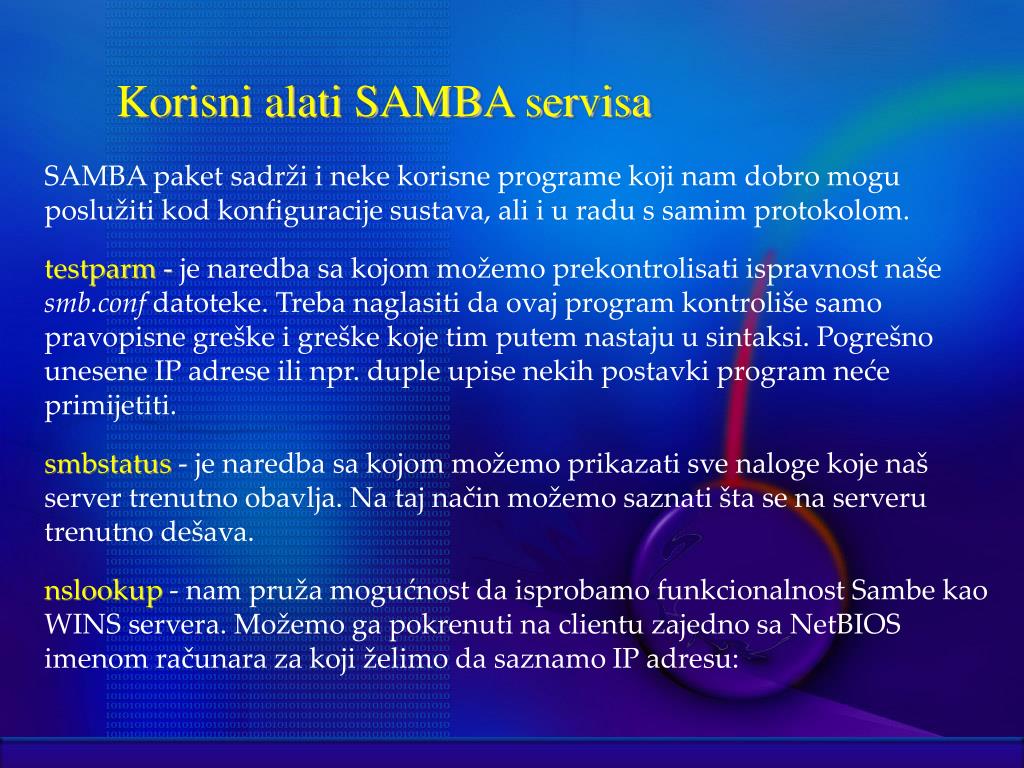 Korisni alati SAMBA servisa

SAMBA paket sadrži i neke korisne programe koji nam dobro mogu poslužiti kod konfiguracije sustava, ali i u radu s samim protokolom.

testparm - je naredba sa kojom možemo prekontrolisati ispravnost naše smb.conf datoteke. Treba naglasiti da ovaj program kontroliše samo pravopisne greške i greške koje tim putem nastaju u sintaksi. Pogrešno unesene IP adrese ili npr. duple upise nekih postavki program neće primijetiti.

smbstatus - je naredba sa kojom možemo prikazati sve naloge koje naš server trenutno obavlja. Na taj način možemo saznati šta se na serveru trenutno dešava.

nslookup - nam pruža mogućnost da isprobamo funkcionalnost Sambe kao WINS servera. Možemo ga pokrenuti na clientu zajedno sa NetBIOS imenom računara za koji želimo da saznamo IP adresu: